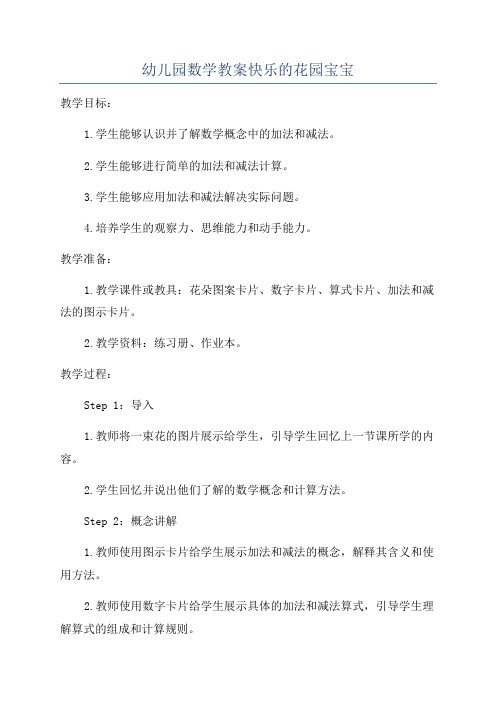 幼儿园数学教案快乐的花园宝宝

教学目标：

1.学生能够认识并了解数学概念中的加法和减法。

2.学生能够进行简单的加法和减法计算。

3.学生能够应用加法和减法解决实际问题。

4.培养学生的观察力、思维能力和动手能力。

教学准备：

1.教学课件或教具：花朵图案卡片、数字卡片、算式卡片、加法和减法的图示卡片。

2.教学资料：练习册、作业本。

教学过程：

Step 1：导入

1.教师将一束花的图片展示给学生，引导学生回忆上一节课所学的内容。

2.学生回忆并说出他们了解的数学概念和计算方法。

Step 2：概念讲解

1.教师使用图示卡片给学生展示加法和减法的概念，解释其含义和使用方法。

2.教师使用数字卡片给学生展示具体的加法和减法算式，引导学生理解算式的组成和计算规则。